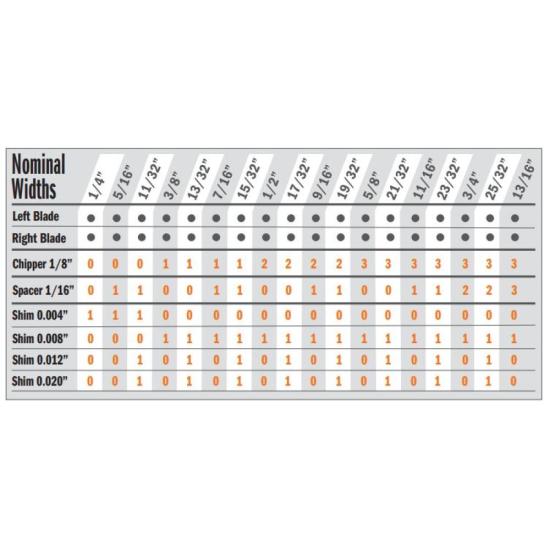 | Nominal Widths | 1/4" | 5/16" | 11/32" | 3/8" | 13/32" | 7/16" | 15/32" | 1/2" | 17/32" | 9/16" | 19/32" | 5/8" | 21/32" | 11/16" | 23/32" | 3/4" | 25/32" | 13/16" |
|---|---|---|---|---|---|---|---|---|---|---|---|---|---|---|---|---|---|---|
| Left Blade | ● | ● | ● | ● | ● | ● | ● | ● | ● | ● | ● | ● | ● | ● | ● | ● | ● | ● |
| Right Blade | ● | ● | ● | ● | ● | ● | ● | ● | ● | ● | ● | ● | ● | ● | ● | ● | ● | ● |
| Chipper 1/8" | 0 | 0 | 0 | 1 | 1 | 1 | 1 | 2 | 2 | 2 | 2 | 3 | 3 | 3 | 3 | 3 | 3 | 3 |
| Spacer 1/16" | 0 | 1 | 1 | 0 | 0 | 1 | 1 | 0 | 0 | 1 | 1 | 0 | 0 | 1 | 1 | 2 | 2 | 3 |
| Shim 0.004" | 1 | 1 | 1 | 0 | 0 | 0 | 0 | 0 | 0 | 0 | 0 | 0 | 0 | 0 | 0 | 0 | 0 | 0 |
| Shim 0.008" | 0 | 0 | 0 | 1 | 1 | 1 | 1 | 1 | 1 | 1 | 1 | 1 | 1 | 1 | 1 | 1 | 1 | 1 |
| Shim 0.012" | 0 | 0 | 1 | 0 | 1 | 0 | 1 | 0 | 1 | 0 | 1 | 0 | 1 | 0 | 1 | 0 | 1 | 0 |
| Shim 0.020" | 0 | 0 | 1 | 0 | 1 | 0 | 1 | 0 | 1 | 0 | 1 | 0 | 1 | 0 | 1 | 0 | 1 | 0 |